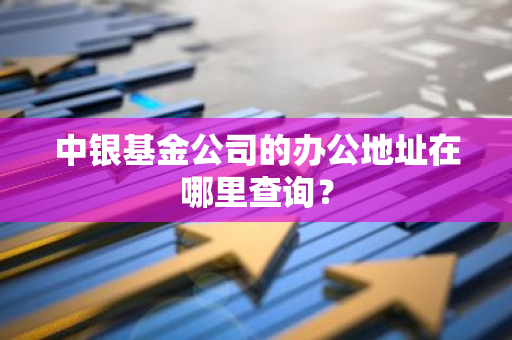 中银基金公司的办公地址在哪里查询？